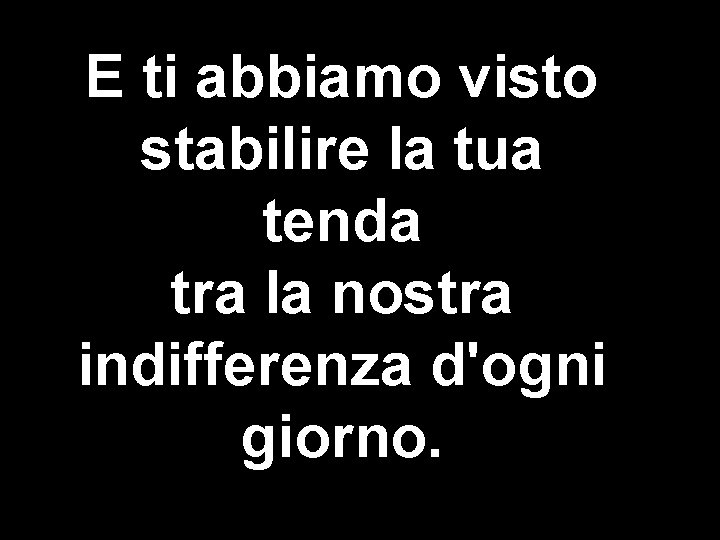 E ti abbiamo visto stabilire la tua tenda
tra la nostra indifferenza d'ogni giorno.